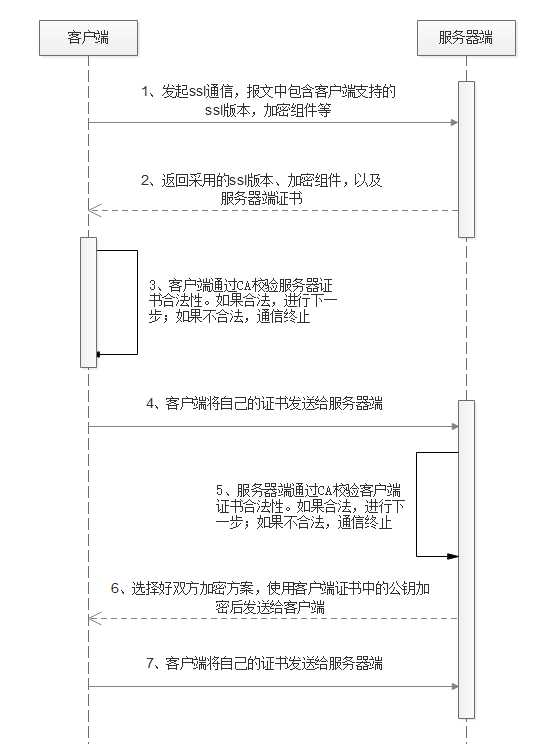 客户端

服务器端

1、发起ssl通信，报文中包含客户端支持的ssl版本，加密组件等

2、返回采用的ssl版本、加密组件，以及服务器端证书

3、客户端通过CA校验服务器证书合法性。如果合法，进行下一步；如果不合法，通信终止

4、客户端将自己的证书发送给服务器端

5、服务器端通过CA校验客户端证书合法性。如果合法，进行下一步；如果不合法，通信终止

6、选择好双方加密方案，使用客户端证书中的公钥加密后发送给客户端

7、客户端将自己的证书发送给服务器端